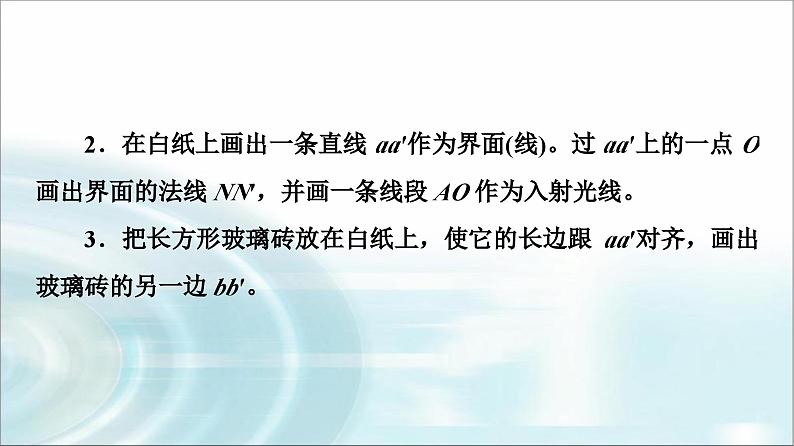 2．在白纸上画出一条直线 $aa'$作为界面(线)。过 $aa'$上的一点 $O$ 画出界面的法线 $NN'$，并画一条线段 $AO$ 作为入射光线。

3．把长方形玻璃砖放在白纸上，使它的长边跟 $aa'$对齐，画出玻璃砖的另一边 $bb'$。